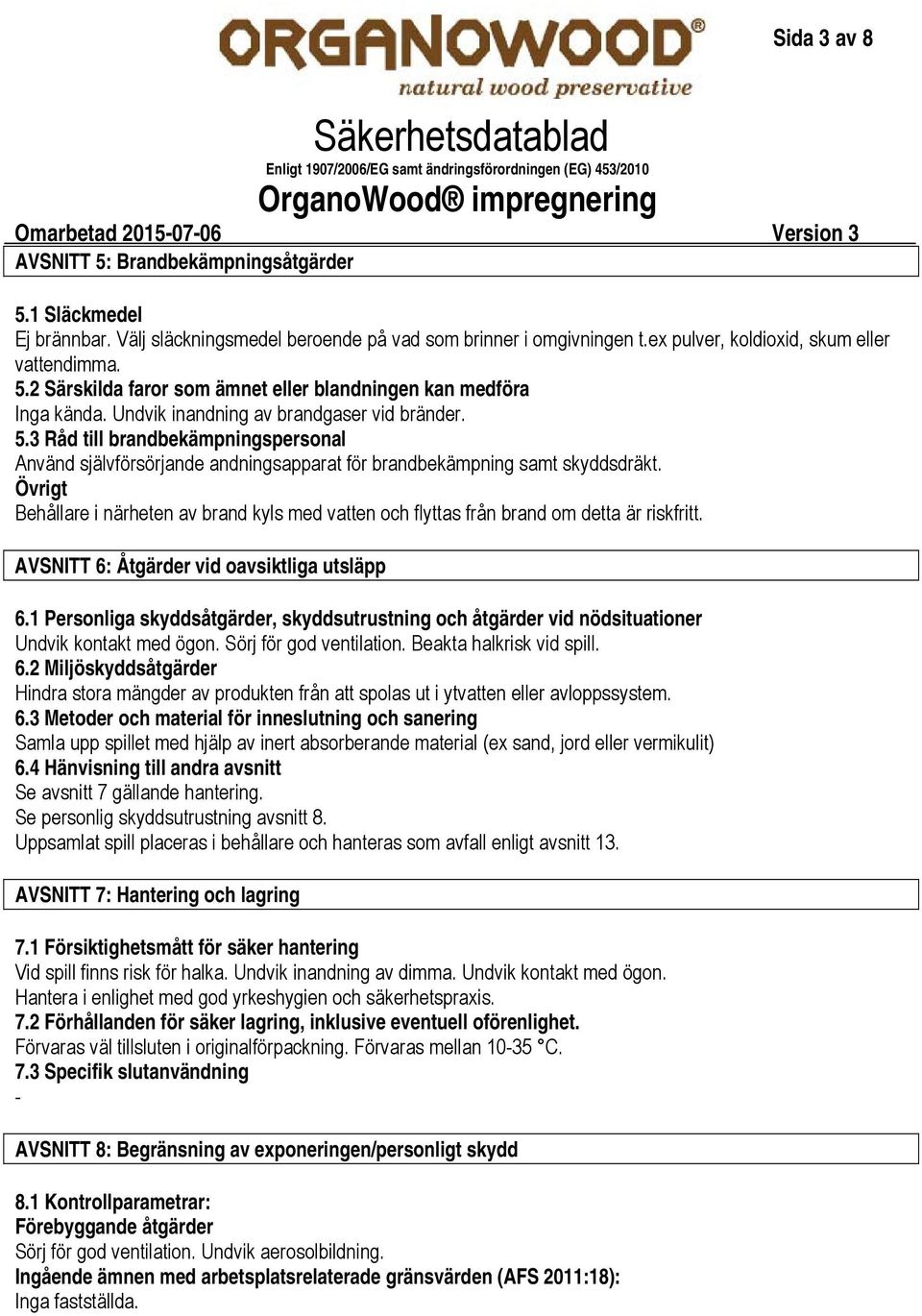 ORGANOWOOD®
natural wood preservative

Sida 3 av 8

Säkerhetsdatablad
Enligt 1907/2006/EG samt ändringsförordningen (EG) 453/2010
OrganoWood® impregnering

Omarbetad 2015-07-06 Version 3

AVSNITT 5: Brandbekämpningsåtgärder

5.1 Släckmedel
Ej brännbar. Välj släckningsmedel beroende på vad som brinner i omgivningen t.ex pulver, koldioxid, skum eller vattendimma.
5.2 Särskilda faror som ämnet eller blandningen kan medföra
Inga kända. Undvik inandning av brandgaser vid bränder.
5.3 Råd till brandbekämpningspersonal
Använd självförsörjande andningsapparat för brandbekämpning samt skyddsdräkt.
Övrigt
Behållare i närheten av brand kyls med vatten och flyttas från brand om detta är riskfritt.

AVSNITT 6: Åtgärder vid oavsiktliga utsläpp

6.1 Personliga skyddsåtgärder, skyddsutrustning och åtgärder vid nödsituationer
Undvik kontakt med ögon. Sörj för god ventilation. Beakta halkrisk vid spill.
6.2 Miljöskyddsåtgärder
Hindra stora mängder av produkten från att spolas ut i ytvatten eller avloppssystem.
6.3 Metoder och material för inneslutning och sanering
Samla upp spillet med hjälp av inert absorberande material (ex sand, jord eller vermikulit)
6.4 Hänvisning till andra avsnitt
Se avsnitt 7 gällande hantering.
Se personlig skyddsutrustning avsnitt 8.
Uppsamlat spill placeras i behållare och hanteras som avfall enligt avsnitt 13.

AVSNITT 7: Hantering och lagring

7.1 Försiktighetsmått för säker hantering
Vid spill finns risk för halka. Undvik inandning av dimma. Undvik kontakt med ögon.
Hantera i enlighet med god yrkeshygien och säkerhetspraxis.
7.2 Förhållanden för säker lagring, inklusive eventuell oförenlighet.
Förvaras väl tillsluten i originalförpackning. Förvaras mellan 10-35 °C.
7.3 Specifik slutanvändning
-

AVSNITT 8: Begränsning av exponeringen/personligt skydd

8.1 Kontrollparametrar:
Förebyggande åtgärder
Sörj för god ventilation. Undvik aerosolbildning.
Ingående ämnen med arbetsplatsrelaterade gränsvärden (AFS 2011:18):
Inga fastställda.